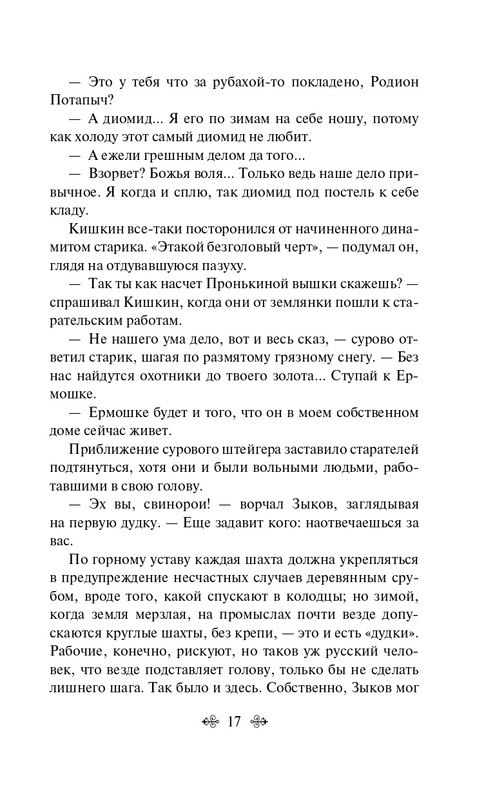 — Это у тебя что за рубахой-то покладено, Родион Потапыч?

— А диомид... Я его по зимам на себе ношу, потому как холоду этот самый диомид не любит.

— А ежели грешным делом да того...

— Взорвет? Божья воля... Только ведь наше дело привычное. Я когда и сплю, так диомид под постель к себе кладу.

Кишкин все-таки посторонился от начиненного динамитом старика. «Этакой безголовый черт», — подумал он, глядя на отдувавшуюся пазуху.

— Так ты как насчет Пронькиной вышки скажешь? — спрашивал Кишкин, когда они от землянки пошли к старательским работам.

— Не нашего ума дело, вот и весь сказ, — сурово ответил старик, шагая по размятому грязному снегу. — Без нас найдутся охотники до твоего золота... Ступай к Ермошке.

— Ермошке будет и того, что он в моем собственном доме сейчас живет.

Приближение сурового штейгера заставило старателей подтянуться, хотя они и были вольными людьми, работавшими в свою голову.

— Эх вы, свинорои! — ворчал Зыков, заглядывая на первую дудку. — Еще задавит кого: наотвечаешься за вас.

По горному уставу каждая шахта должна укрепляться в предупреждение несчастных случаев деревянным срубом, вроде того, какой спускают в колодцы; но зимой, когда земля мерзлая, на промыслах почти везде допускаются круглые шахты, без крепи, — это и есть «дудки». Рабочие, конечно, рискуют, но таков уж русский человек, что везде подставляет голову, только бы не сделать лишнего шага. Так было и здесь. Собственно, Зыков мог

17